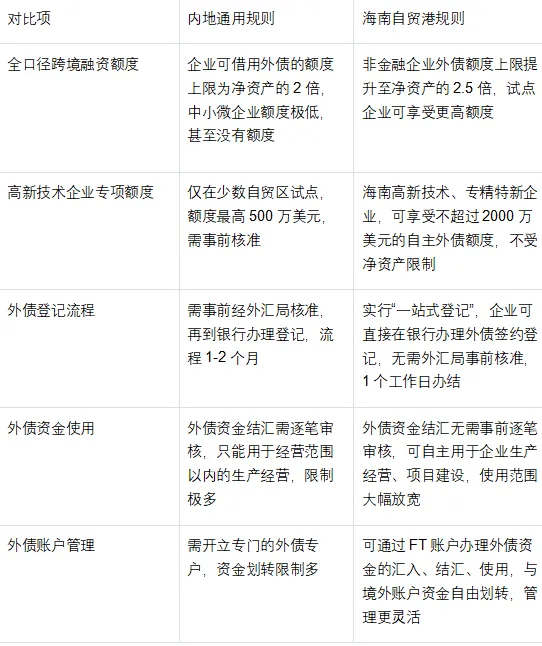 | 对比项 | 内地通用规则 | 海南自贸港规则 |
|---|---|---|
| 全口径跨境融资额度 | 企业可借用外债的额度上限为净资产的2倍，中小微企业额度极低，甚至没有额度 | 非金融企业外债额度上限提升至净资产的2.5倍，试点企业可享受更高额度 |
| 高新技术企业专项额度 | 仅在少数自贸区试点，额度最高500万美元，需事前核准 | 海南高新技术、专精特新企业，可享受不超过2000万美元的自主外债额度，不受净资产限制 |
| 外债登记流程 | 需事前经外汇局核准，再到银行办理登记，流程1-2个月 | 实行“一站式登记”，企业可直接在银行办理外债签约登记，无需外汇局事前核准，1个工作日办结 |
| 外债资金使用 | 外债资金结汇需逐笔审核，只能用于经营范围以内的生产经营，限制极多 | 外债资金结汇无需事前逐笔审核，可自主用于企业生产经营、项目建设，使用范围大幅放宽 |
| 外债账户管理 | 需开立专门的外债专户，资金划转限制多 | 可通过FT账户办理外债资金的汇入、结汇、使用，与境外账户资金自由划转，管理更灵活 |